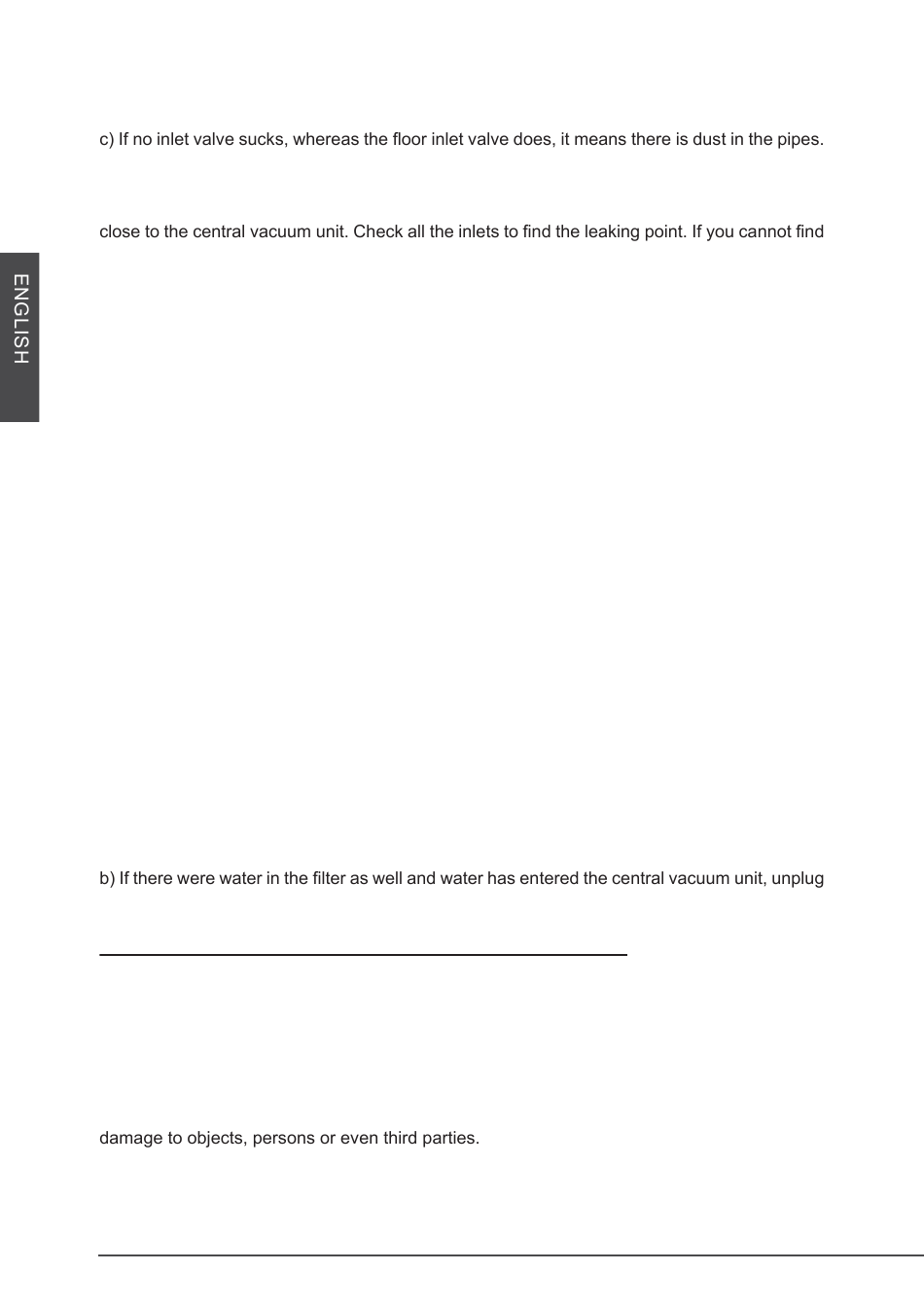 c) If no inlet valve sucks, whereas the floor inlet valve does, it means there is dust in the pipes.

close to the central vacuum unit. Check all the inlets to find the leaking point. If you cannot find

ENGLISH

b) If there were water in the filter as well and water has entered the central vacuum unit, unplug

damage to objects, persons or even third parties.